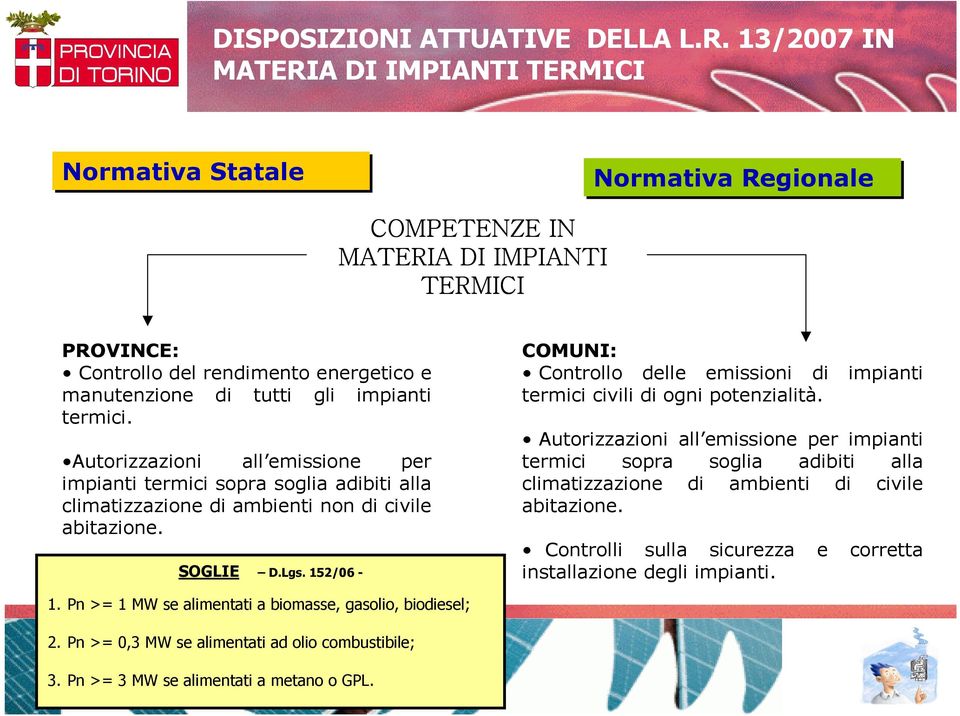 PROVINCIA DI TORINO

DISPOSIZIONI ATTUATIVE DELLA L.R. 13/2007 IN MATERIA DI IMPIANTI TERMICI

Normativa Statale

Normativa Regionale

COMPETENZE IN MATERIA DI IMPIANTI TERMICI

PROVINCE:
• Controllo del rendimento energetico e manutenzione di tutti gli impianti termici.

•Autorizzazioni all'emissione per impianti termici sopra soglia adibiti alla climatizzazione di ambienti non di civile abitazione.

SOGLIE – D.Lgs. 152/06 -

1. Pn >= 1 MW se alimentati a biomasse, gasolio, biodiesel;

2. Pn >= 0,3 MW se alimentati ad olio combustibile;

3. Pn >= 3 MW se alimentati a metano o GPL.

COMUNI:
• Controllo delle emissioni di impianti termici civili di ogni potenzialità.

• Autorizzazioni all'emissione per impianti termici sopra soglia adibiti alla climatizzazione di ambienti di civile abitazione.

• Controlli sulla sicurezza e corretta installazione degli impianti.